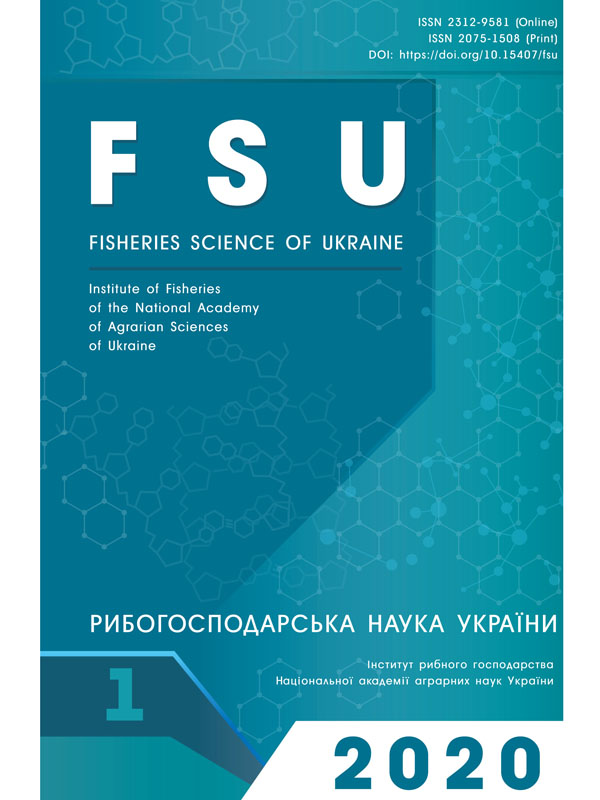 ISSN 2312-9581 (Online)
ISSN 2075-1508 (Print)
DOI: https://doi.org/10.15407/fsu

FSU

FISHERIES SCIENCE OF UKRAINE

Institute of Fisheries of the National Academy of Agrarian Sciences of Ukraine

РИБОГОСПОДАРСЬКА НАУКА УКРАЇНИ

Інститут рибного господарства Національної академії аграрних наук України

1

2020